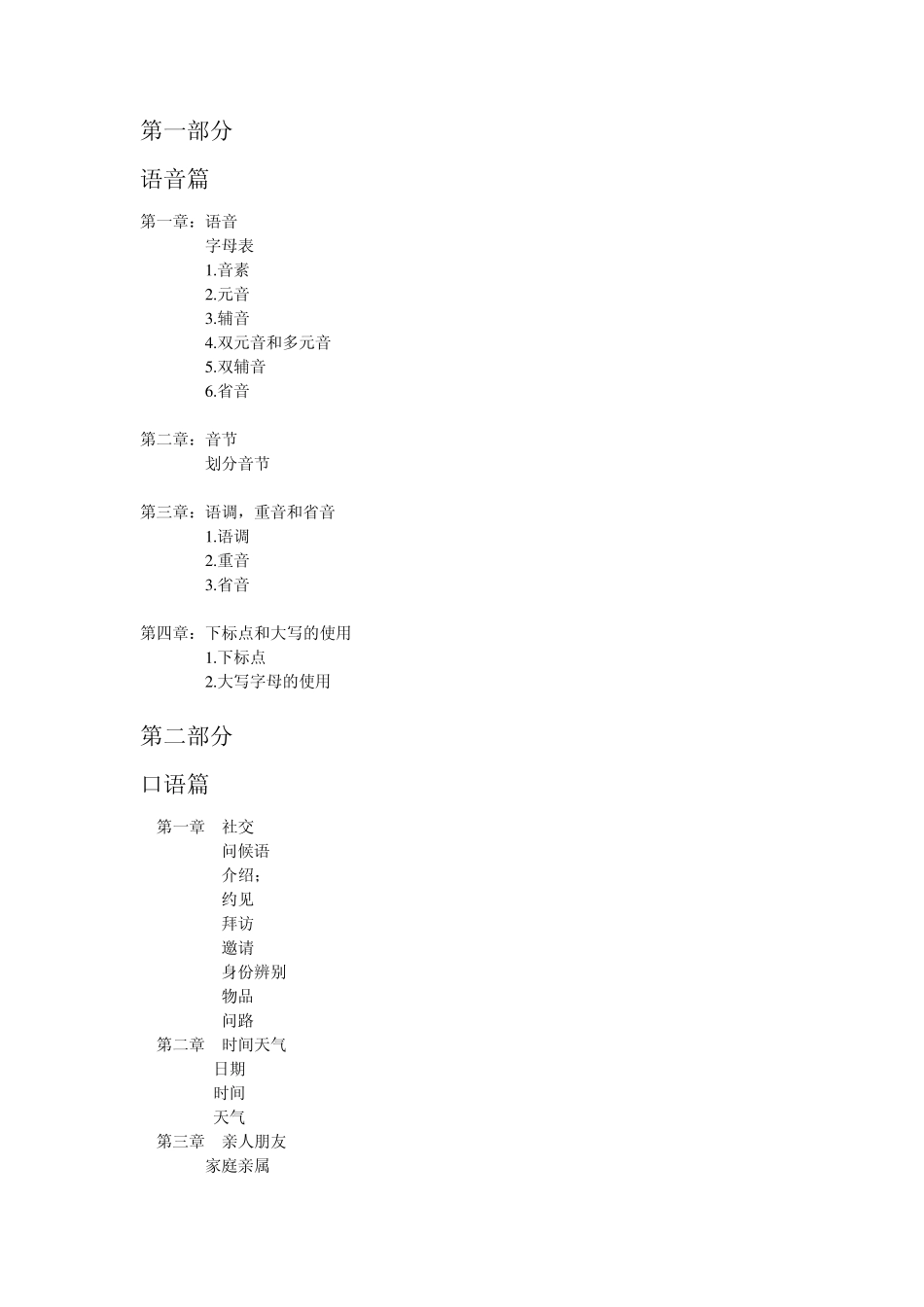 第一部分

语音篇

第一章：语音
字母表
1.音素
2.元音
3.辅音
4.双元音和多元音
5.双辅音
6.省音

第二章：音节
划分音节

第三章：语调，重音和省音
1.语调
2.重音
3.省音

第四章：下标点和大写的使用
1.下标点
2.大写字母的使用

第二部分

口语篇

第一章　社交
问候语
介绍：
约见
拜访
邀请
身份辨别
物品
问路
第二章　时间天气
日期
时间
天气
第三章　亲人朋友
家庭亲属